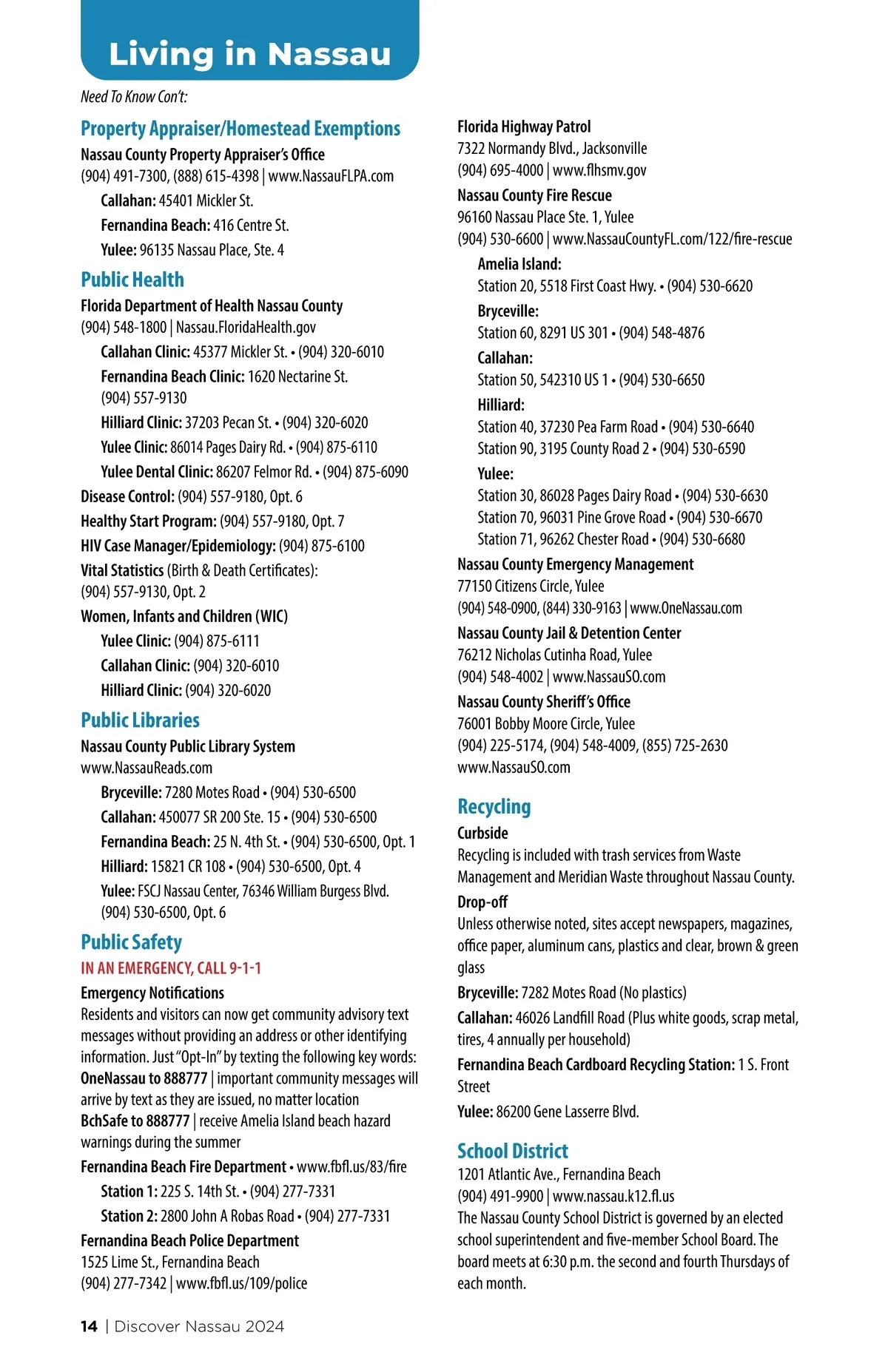 Living in Nassau

Need To Know Con't:

Property Appraiser/Homestead Exemptions

Nassau County Property Appraiser's Office
(904) 491-7300, (888) 615-4398 | www.NassauFLPA.com
Callahan: 45401 Mickler St.
Fernandina Beach: 416 Centre St.
Yulee: 96135 Nassau Place, Ste. 4

Public Health

Florida Department of Health Nassau County
(904) 548-1800 | Nassau.FloridaHealth.gov
Callahan Clinic: 45377 Mickler St. • (904) 320-6010
Fernandina Beach Clinic: 1620 Nectarine St. (904) 557-9130
Hilliard Clinic: 37203 Pecan St. • (904) 320-6020
Yulee Clinic: 86014 Pages Dairy Rd. • (904) 875-6110
Yulee Dental Clinic: 86207 Felmor Rd. • (904) 875-6090
Disease Control: (904) 557-9180, Opt. 6
Healthy Start Program: (904) 557-9180, Opt. 7
HIV Case Manager/Epidemiology: (904) 875-6100
Vital Statistics (Birth & Death Certificates): (904) 557-9130, Opt. 2
Women, Infants and Children (WIC)
Yulee Clinic: (904) 875-6111
Callahan Clinic: (904) 320-6010
Hilliard Clinic: (904) 320-6020

Public Libraries

Nassau County Public Library System
www.NassauReads.com
Bryceville: 7280 Motes Road • (904) 530-6500
Callahan: 450077 SR 200 Ste. 15 • (904) 530-6500
Fernandina Beach: 25 N. 4th St. • (904) 530-6500, Opt. 1
Hilliard: 15821 CR 108 • (904) 530-6500, Opt. 4
Yulee: FSCJ Nassau Center, 76346 William Burgess Blvd. (904) 530-6500, Opt. 6

Public Safety

IN AN EMERGENCY, CALL 9-1-1

Emergency Notifications
Residents and visitors can now get community advisory text messages without providing an address or other identifying information. Just "Opt-In" by texting the following key words:
OneNassau to 888777 | important community messages will arrive by text as they are issued, no matter location
BchSafe to 888777 | receive Amelia Island beach hazard warnings during the summer
Fernandina Beach Fire Department • www.fbfl.us/83/fire
Station 1: 225 S. 14th St. • (904) 277-7331
Station 2: 2800 John A Robas Road • (904) 277-7331
Fernandina Beach Police Department
1525 Lime St., Fernandina Beach
(904) 277-7342 | www.fbfl.us/109/police

Florida Highway Patrol
7322 Normandy Blvd., Jacksonville
(904) 695-4000 | www.flhsmv.gov
Nassau County Fire Rescue
96160 Nassau Place Ste. 1, Yulee
(904) 530-6600 | www.NassauCountyFL.com/122/fire-rescue
Amelia Island:
Station 20, 5518 First Coast Hwy. • (904) 530-6620
Bryceville:
Station 60, 8291 US 301 • (904) 548-4876
Callahan:
Station 50, 542310 US 1 • (904) 530-6650
Hilliard:
Station 40, 37230 Pea Farm Road • (904) 530-6640
Station 90, 3195 County Road 2 • (904) 530-6590
Yulee:
Station 30, 86028 Pages Dairy Road • (904) 530-6630
Station 70, 96031 Pine Grove Road • (904) 530-6670
Station 71, 96262 Chester Road • (904) 530-6680
Nassau County Emergency Management
77150 Citizens Circle, Yulee
(904) 548-0900, (844) 330-9163 | www.OneNassau.com
Nassau County Jail & Detention Center
76212 Nicholas Cutinha Road, Yulee
(904) 548-4002 | www.NassauSO.com
Nassau County Sheriff's Office
76001 Bobby Moore Circle, Yulee
(904) 225-5174, (904) 548-4009, (855) 725-2630
www.NassauSO.com

Recycling

Curbside
Recycling is included with trash services from Waste Management and Meridian Waste throughout Nassau County.
Drop-off
Unless otherwise noted, sites accept newspapers, magazines, office paper, aluminum cans, plastics and clear, brown & green glass
Bryceville: 7282 Motes Road (No plastics)
Callahan: 46026 Landfill Road (Plus white goods, scrap metal, tires, 4 annually per household)
Fernandina Beach Cardboard Recycling Station: 1 S. Front Street
Yulee: 86200 Gene Lasserre Blvd.

School District

1201 Atlantic Ave., Fernandina Beach
(904) 491-9900 | www.nassau.k12.fl.us
The Nassau County School District is governed by an elected school superintendent and five-member School Board. The board meets at 6:30 p.m. the second and fourth Thursdays of each month.

14 | Discover Nassau 2024